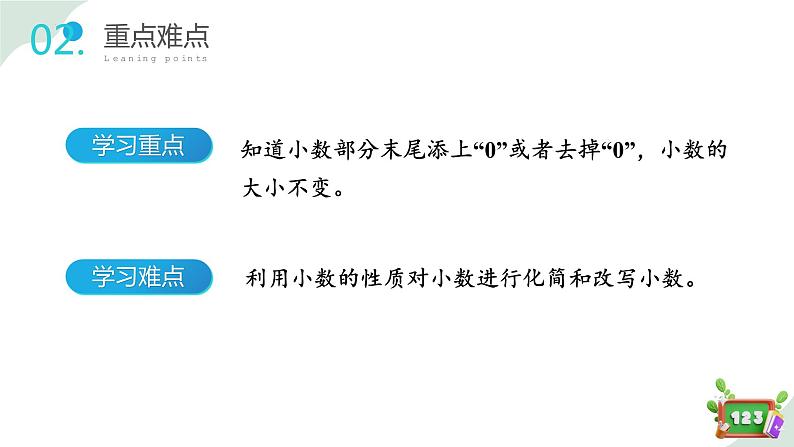 02. 重点难点
Leaning points

学习重点

知道小数部分末尾添上“0”或者去掉“0”，小数的大小不变。

学习难点

利用小数的性质对小数进行化简和改写小数。

123